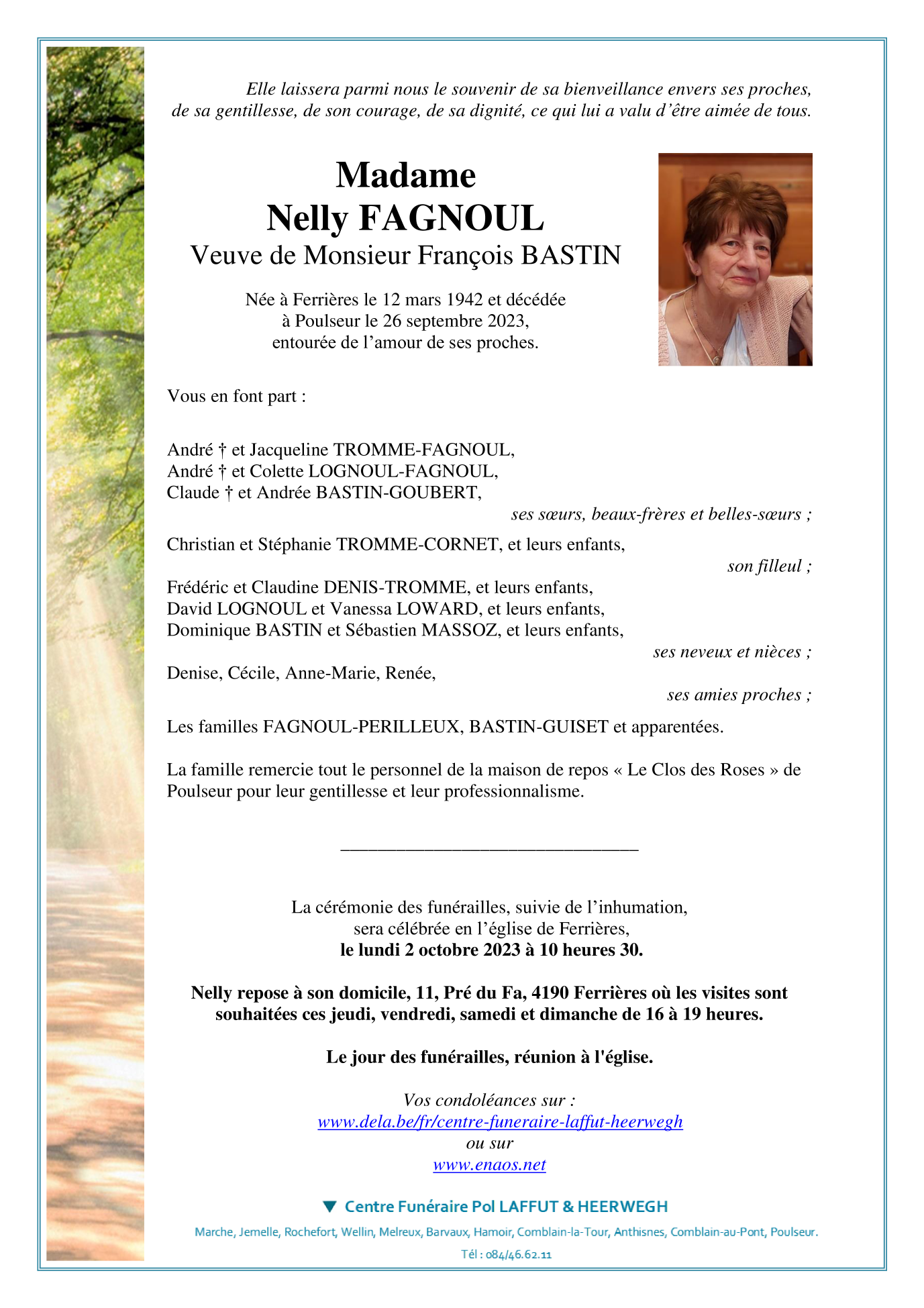 Elle laissera parmi nous le souvenir de sa bienveillance envers ses proches, de sa gentillesse, de son courage, de sa dignité, ce qui lui a valu d'être aimée de tous.

Madame
Nelly FAGNOUL
Veuve de Monsieur François BASTIN

Née à Ferrières le 12 mars 1942 et décédée à Poulseur le 26 septembre 2023, entourée de l'amour de ses proches.

Vous en font part :

André † et Jacqueline TROMME-FAGNOUL,
André † et Colette LOGNOUL-FAGNOUL,
Claude † et Andrée BASTIN-GOUBERT,
ses sœurs, beaux-frères et belles-sœurs ;

Christian et Stéphanie TROMME-CORNET, et leurs enfants,
son filleul ;

Frédéric et Claudine DENIS-TROMME, et leurs enfants,
David LOGNOUL et Vanessa LOWARD, et leurs enfants,
Dominique BASTIN et Sébastien MASSOZ, et leurs enfants,
ses neveux et nièces ;

Denise, Cécile, Anne-Marie, Renée,
ses amies proches ;

Les familles FAGNOUL-PERILLEUX, BASTIN-GUISET et apparentées.

La famille remercie tout le personnel de la maison de repos « Le Clos des Roses » de Poulseur pour leur gentillesse et leur professionnalisme.

La cérémonie des funérailles, suivie de l'inhumation, sera célébrée en l'église de Ferrières,
le lundi 2 octobre 2023 à 10 heures 30.

Nelly repose à son domicile, 11, Pré du Fa, 4190 Ferrières où les visites sont souhaitées ces jeudi, vendredi, samedi et dimanche de 16 à 19 heures.

Le jour des funérailles, réunion à l'église.

Vos condoléances sur :
www.dela.be/fr/centre-funeraire-laffut-heerwegh
ou sur
www.enaos.net

Centre Funéraire Pol LAFFUT & HEERWEGH
Marche, Jemelle, Rochefort, Wellin, Melreux, Barvaux, Hamoir, Comblain-la-Tour, Anthisnes, Comblain-au-Pont, Poulseur.
Tél : 084/46.62.11